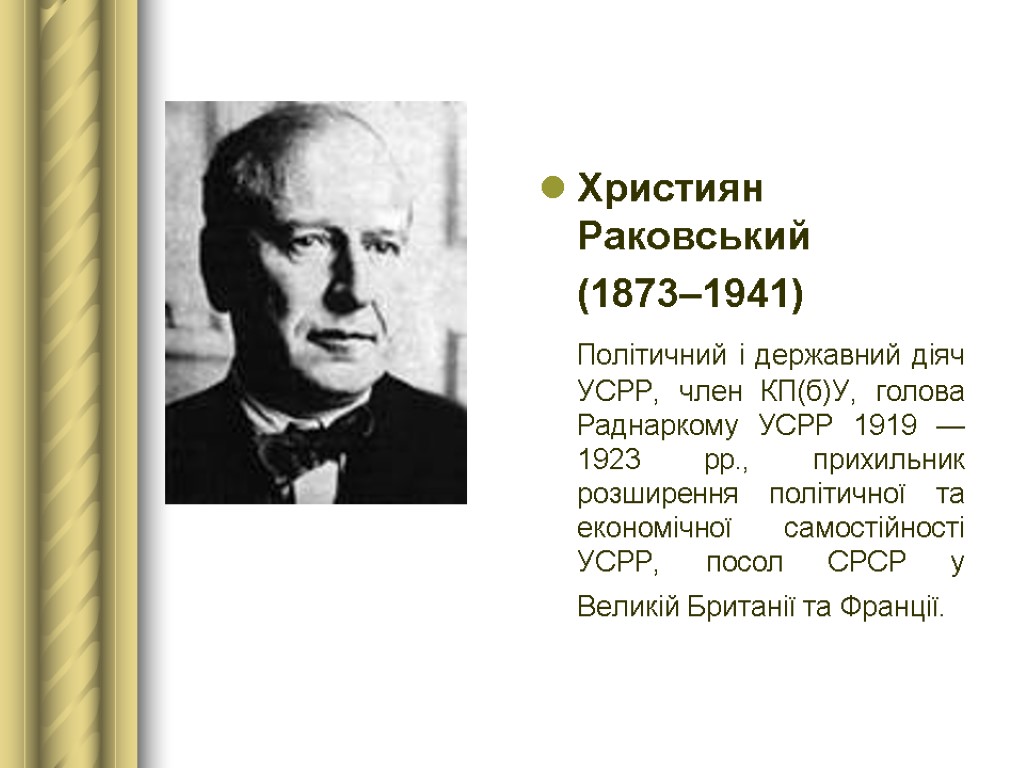 • Християн Раковський (1873–1941)

Політичний і державний діяч УСРР, член КП(б)У, голова Раднаркому УСРР 1919 — 1923 рр., прихильник розширення політичної та економічної самостійності УСРР, посол СРСР у Великій Британії та Франції.